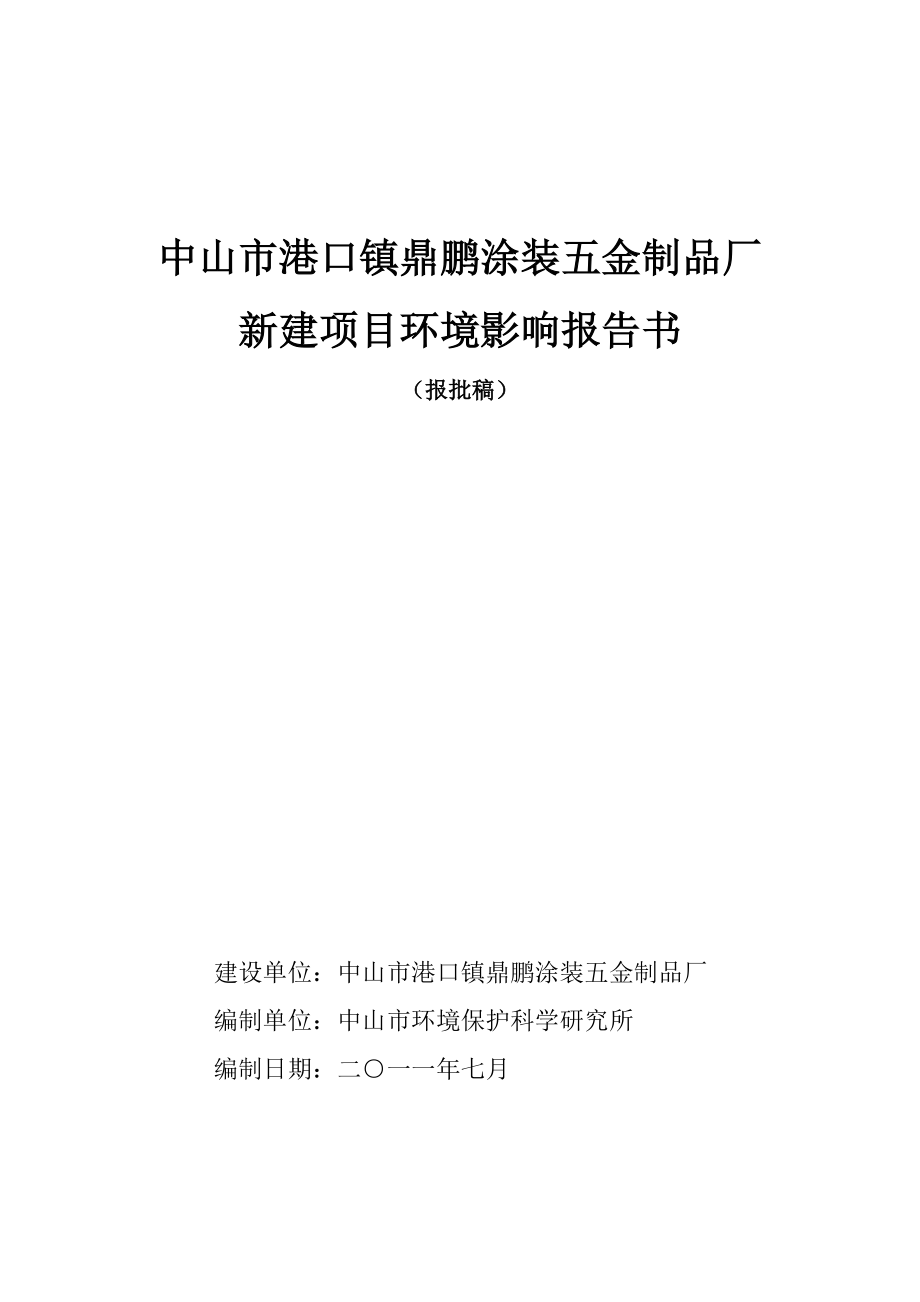 中山市港口镇鼎鹏涂装五金制品厂
新建项目环境影响报告书

（报批稿）

建设单位：中山市港口镇鼎鹏涂装五金制品厂

编制单位：中山市环境保护科学研究所

编制日期：二〇一一年七月